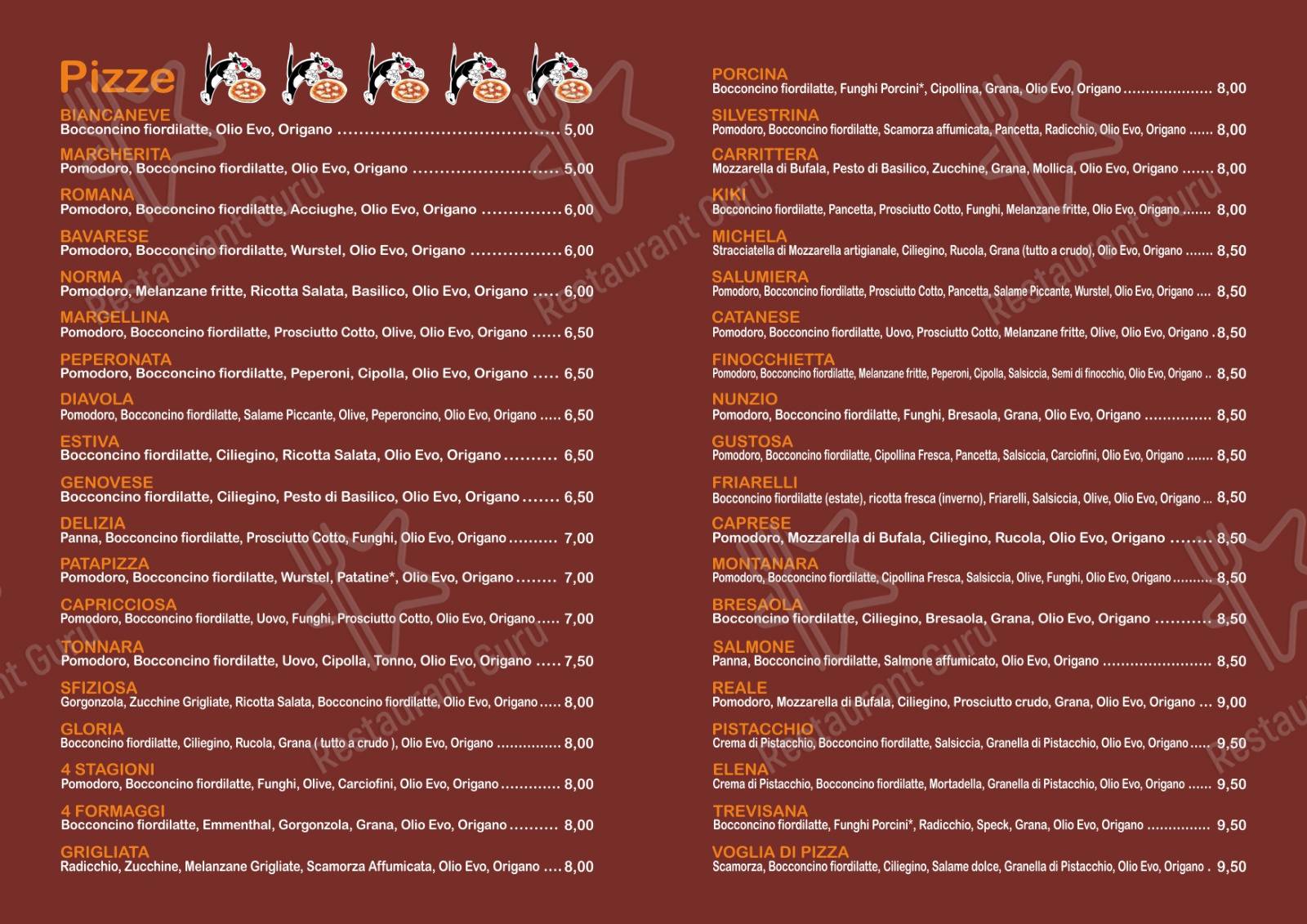 Pizze

BIANCANEVE
Bocconcino fiordilatte, Olio Evo, Origano 5,00

MARGHERITA
Pomodoro, Bocconcino fiordilatte, Olio Evo, Origano 5,00

ROMANA
Pomodoro, Bocconcino fiordilatte, Acciughe, Olio Evo, Origano 6,00

BAVARESE
Pomodoro, Bocconcino fiordilatte, Wurstel, Olio Evo, Origano 6,00

NORMA
Pomodoro, Melanzane fritte, Ricotta Salata, Basilico, Olio Evo, Origano 6,00

MARGELLINA
Pomodoro, Bocconcino fiordilatte, Prosciutto Cotto, Olive, Olio Evo, Origano 6,50

PEPERONATA
Pomodoro, Bocconcino fiordilatte, Peperoni, Cipolla, Olio Evo, Origano 6,50

DIAVOLA
Pomodoro, Bocconcino fiordilatte, Salame Piccante, Olive, Peperoncino, Olio Evo, Origano 6,50

ESTIVA
Bocconcino fiordilatte, Ciliegino, Ricotta Salata, Olio Evo, Origano 6,50

GENOVESE
Bocconcino fiordilatte, Ciliegino, Pesto di Basilico, Olio Evo, Origano 6,50

DELIZIA
Panna, Bocconcino fiordilatte, Prosciutto Cotto, Funghi, Olio Evo, Origano 7,00

PATAPIZZA
Pomodoro, Bocconcino fiordilatte, Wurstel, Patatine*, Olio Evo, Origano 7,00

CAPRICCIOSA
Pomodoro, Bocconcino fiordilatte, Uovo, Funghi, Prosciutto Cotto, Olio Evo, Origano 7,00

TONNARA
Pomodoro, Bocconcino fiordilatte, Uovo, Cipolla, Tonno, Olio Evo, Origano 7,50

SFIZIOSA
Gorgonzola, Zucchine Grigliate, Ricotta Salata, Bocconcino fiordilatte, Olio Evo, Origano 8,00

GLORIA
Bocconcino fiordilatte, Ciliegino, Rucola, Grana ( tutto a crudo ), Olio Evo, Origano 8,00

4 STAGIONI
Pomodoro, Bocconcino fiordilatte, Funghi, Olive, Carciofini, Olio Evo, Origano 8,00

4 FORMAGGI
Bocconcino fiordilatte, Emmenthal, Gorgonzola, Grana, Olio Evo, Origano 8,00

GRIGLIATA
Radicchio, Zucchine, Melanzane Grigliate, Scamorza Affumicata, Olio Evo, Origano 8,00

PORCINA
Bocconcino fiordilatte, Funghi Porcini*, Cipollina, Grana, Olio Evo, Origano 8,00

SILVESTRINA
Pomodoro, Bocconcino fiordilatte, Scamorza affumicata, Pancetta, Radicchio, Olio Evo, Origano 8,00

CARRITTERA
Mozzarella di Bufala, Pesto di Basilico, Zucchine, Grana, Mollica, Olio Evo, Origano 8,00

KIKI
Bocconcino fiordilatte, Pancetta, Prosciutto Cotto, Funghi, Melanzane fritte, Olio Evo, Origano 8,00

MICHELA
Stracciatella di Mozzarella artigianale, Ciliegino, Rucola, Grana (tutto a crudo), Olio Evo, Origano 8,50

SALUMIERA
Pomodoro, Bocconcino fiordilatte, Prosciutto Cotto, Pancetta, Salame Piccante, Wurstel, Olio Evo, Origano 8,50

CATANESE
Pomodoro, Bocconcino fiordilatte, Uovo, Prosciutto Cotto, Melanzane fritte, Olive, Olio Evo, Origano 8,50

FINOCCHIETTA
Pomodoro, Bocconcino fiordilatte, Melanzane fritte, Peperoni, Cipolla, Salsiccia, Semi di finocchio, Olio Evo, Origano 8,50

NUNZIO
Pomodoro, Bocconcino fiordilatte, Funghi, Bresaola, Grana, Olio Evo, Origano 8,50

GUSTOSA
Pomodoro, Bocconcino fiordilatte, Cipollina Fresca, Pancetta, Salsiccia, Carciofini, Olio Evo, Origano 8,50

FRIARELLI
Bocconcino fiordilatte (estate), ricotta fresca (inverno), Friarelli, Salsiccia, Olive, Olio Evo, Origano 8,50

CAPRESE
Pomodoro, Mozzarella di Bufala, Ciliegino, Rucola, Olio Evo, Origano 8,50

MONTANARA
Pomodoro, Bocconcino fiordilatte, Cipollina Fresca, Salsiccia, Olive, Funghi, Olio Evo, Origano 8,50

BRESAOLA
Bocconcino fiordilatte, Ciliegino, Bresaola, Grana, Olio Evo, Origano 8,50

SALMONE
Panna, Bocconcino fiordilatte, Salmone affumicato, Olio Evo, Origano 8,50

REALE
Pomodoro, Mozzarella di Bufala, Ciliegino, Prosciutto crudo, Grana, Olio Evo, Origano 9,00

PISTACCHIO
Crema di Pistacchio, Bocconcino fiordilatte, Salsiccia, Granella di Pistacchio, Olio Evo, Origano 9,50

ELENA
Crema di Pistacchio, Bocconcino fiordilatte, Mortadella, Granella di Pistacchio, Olio Evo, Origano 9,50

TREVISANA
Bocconcino fiordilatte, Funghi Porcini*, Radicchio, Speck, Grana, Olio Evo, Origano 9,50

VOGLIA DI PIZZA
Scamorza, Bocconcino fiordilatte, Ciliegino, Salame dolce, Granella di Pistacchio, Olio Evo, Origano 9,50

Restaurant Guru